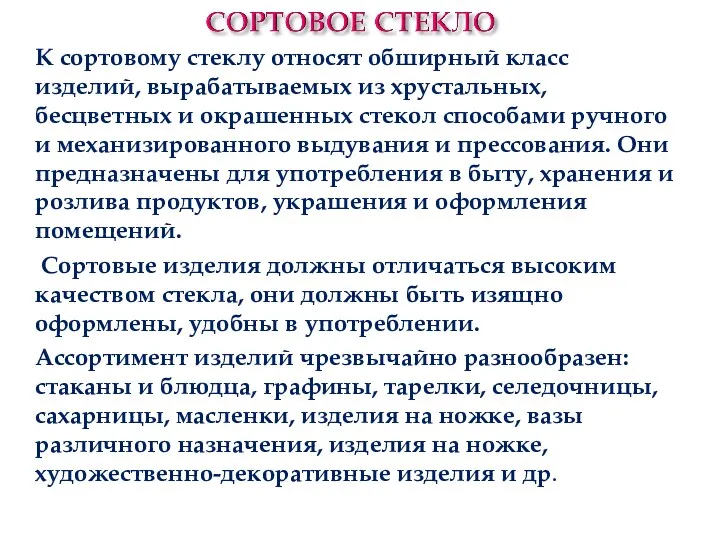 СОРТОВОЕ СТЕКЛО

К сортовому стеклу относят обширный класс изделий, вырабатываемых из хрустальных, бесцветных и окрашенных стекол способами ручного и механизированного выдувания и прессования. Они предназначены для употребления в быту, хранения и розлива продуктов, украшения и оформления помещений.

Сортовые изделия должны отличаться высоким качеством стекла, они должны быть изящно оформлены, удобны в употреблении.

Ассортимент изделий чрезвычайно разнообразен: стаканы и блюдца, графины, тарелки, селедочницы, сахарницы, масленки, изделия на ножке, вазы различного назначения, изделия на ножке, художественно-декоративные изделия и др.